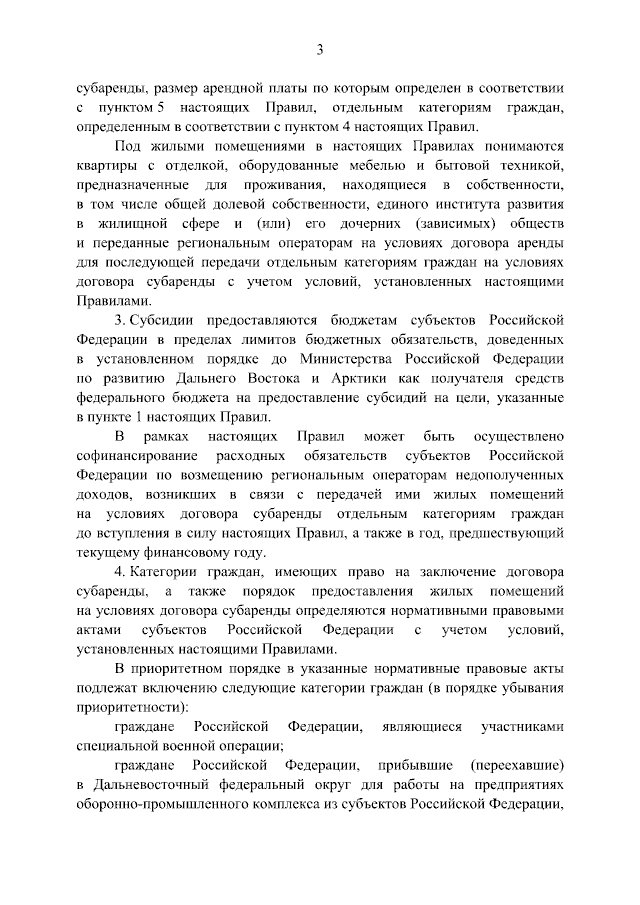 3

субаренды, размер арендной платы по которым определен в соответствии с пунктом 5 настоящих Правил, отдельным категориям граждан, определенным в соответствии с пунктом 4 настоящих Правил.

Под жилыми помещениями в настоящих Правилах понимаются квартиры с отделкой, оборудованные мебелью и бытовой техникой, предназначенные для проживания, находящиеся в собственности, в том числе общей долевой собственности, единого института развития в жилищной сфере и (или) его дочерних (зависимых) обществ и переданные региональным операторам на условиях договора аренды для последующей передачи отдельным категориям граждан на условиях договора субаренды с учетом условий, установленных настоящими Правилами.

3. Субсидии предоставляются бюджетам субъектов Российской Федерации в пределах лимитов бюджетных обязательств, доведенных в установленном порядке до Министерства Российской Федерации по развитию Дальнего Востока и Арктики как получателя средств федерального бюджета на предоставление субсидий на цели, указанные в пункте 1 настоящих Правил.

В рамках настоящих Правил может быть осуществлено софинансирование расходных обязательств субъектов Российской Федерации по возмещению региональным операторам недополученных доходов, возникших в связи с передачей ими жилых помещений на условиях договора субаренды отдельным категориям граждан до вступления в силу настоящих Правил, а также в год, предшествующий текущему финансовому году.

4. Категории граждан, имеющих право на заключение договора субаренды, а также порядок предоставления жилых помещений на условиях договора субаренды определяются нормативными правовыми актами субъектов Российской Федерации с учетом условий, установленных настоящими Правилами.

В приоритетном порядке в указанные нормативные правовые акты подлежат включению следующие категории граждан (в порядке убывания приоритетности):

граждане Российской Федерации, являющиеся участниками специальной военной операции;

граждане Российской Федерации, прибывшие (переехавшие) в Дальневосточный федеральный округ для работы на предприятиях оборонно-промышленного комплекса из субъектов Российской Федерации,